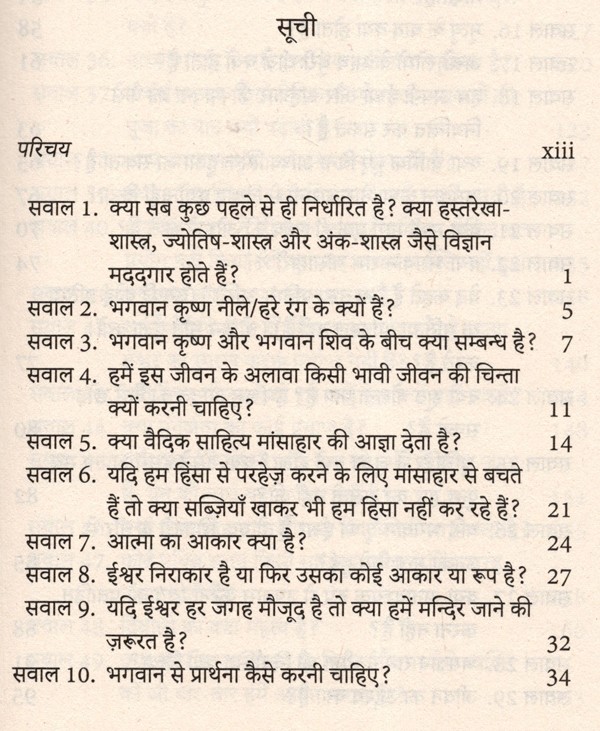 सूची

परिचय xiii

सवाल 1. क्या सब कुछ पहले से ही निर्धारित है? क्या हस्तरेखा-शास्त्र, ज्योतिष-शास्त्र और अंक-शास्त्र जैसे विज्ञान मददगार होते हैं? 1

सवाल 2. भगवान कृष्ण नीले/हरे रंग के क्यों हैं? 5

सवाल 3. भगवान कृष्ण और भगवान शिव के बीच क्या सम्बन्ध है? 7

सवाल 4. हमें इस जीवन के अलावा किसी भावी जीवन की चिन्ता क्यों करनी चाहिए? 11

सवाल 5. क्या वैदिक साहित्य मांसाहार की आज्ञा देता है? 14

सवाल 6. यदि हम हिंसा से परहेज़ करने के लिए मांसाहार से बचते हैं तो क्या सब्ज़ियाँ खाकर भी हम हिंसा नहीं कर रहे हैं? 21

सवाल 7. आत्मा का आकार क्या है? 24

सवाल 8. ईश्वर निराकार है या फिर उसका कोई आकार या रूप है? 27

सवाल 9. यदि ईश्वर हर जगह मौजूद है तो क्या हमें मन्दिर जाने की ज़रूरत है? 32

सवाल 10. भगवान से प्रार्थना कैसे करनी चाहिए? 34